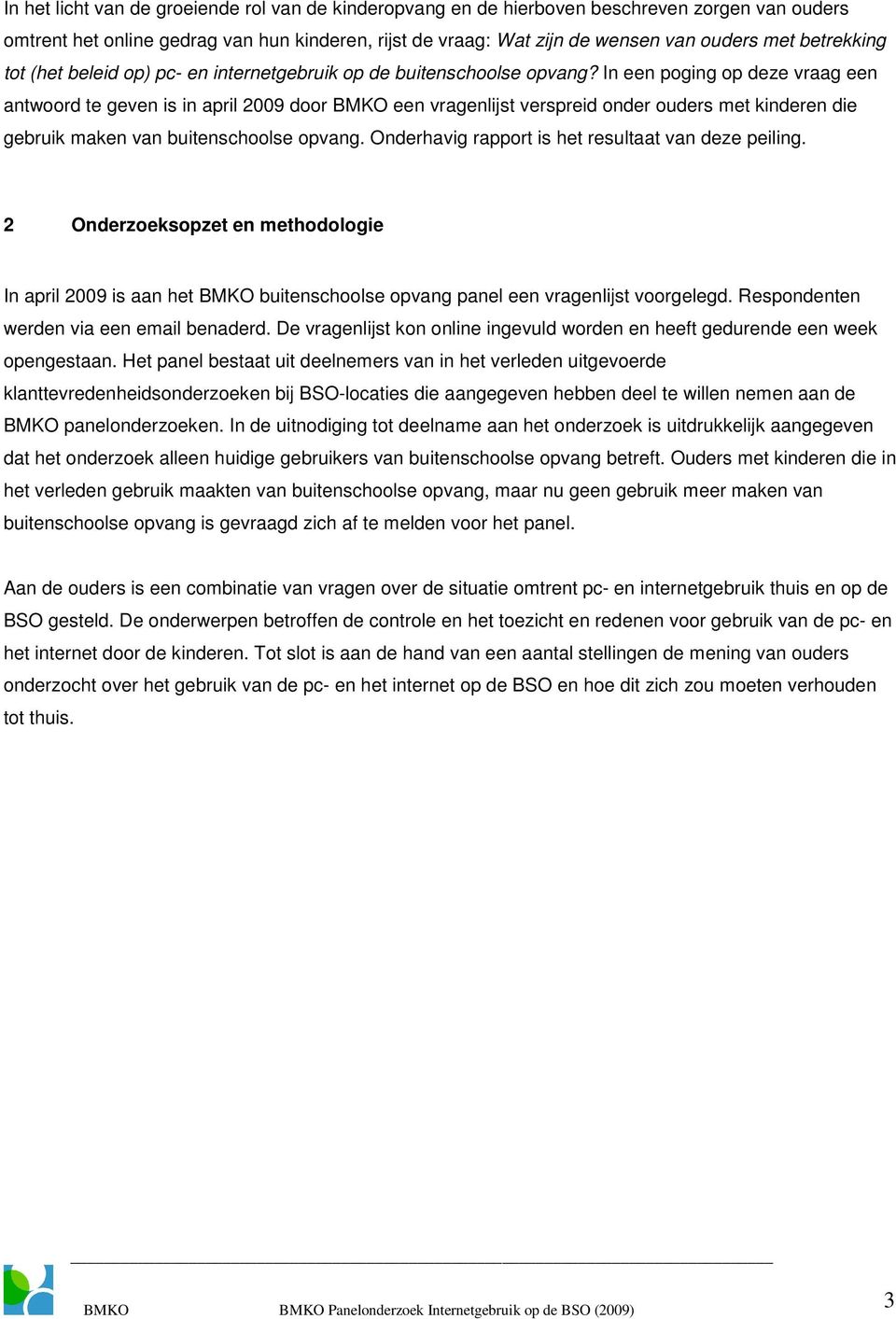 In het licht van de groeiende rol van de kinderopvang en de hierboven beschreven zorgen van ouders omtrent het online gedrag van hun kinderen, rijst de vraag: Wat zijn de wensen van ouders met betrekking tot (het beleid op) pc- en internetgebruik op de buitenschoolse opvang? In een poging op deze vraag een antwoord te geven is in april 2009 door BMKO een vragenlijst verspreid onder ouders met kinderen die gebruik maken van buitenschoolse opvang. Onderhavig rapport is het resultaat van deze peiling.

2 Onderzoeksopzet en methodologie

In april 2009 is aan het BMKO buitenschoolse opvang panel een vragenlijst voorgelegd. Respondenten werden via een email benaderd. De vragenlijst kon online ingevuld worden en heeft gedurende een week opengestaan. Het panel bestaat uit deelnemers van in het verleden uitgevoerde klanttevredenheidsonderzoeken bij BSO-locaties die aangegeven hebben deel te willen nemen aan de BMKO panelonderzoeken. In de uitnodiging tot deelname aan het onderzoek is uitdrukkelijk aangegeven dat het onderzoek alleen huidige gebruikers van buitenschoolse opvang betreft. Ouders met kinderen die in het verleden gebruik maakten van buitenschoolse opvang, maar nu geen gebruik meer maken van buitenschoolse opvang is gevraagd zich af te melden voor het panel.

Aan de ouders is een combinatie van vragen over de situatie omtrent pc- en internetgebruik thuis en op de BSO gesteld. De onderwerpen betroffen de controle en het toezicht en redenen voor gebruik van de pc- en het internet door de kinderen. Tot slot is aan de hand van een aantal stellingen de mening van ouders onderzocht over het gebruik van de pc- en het internet op de BSO en hoe dit zich zou moeten verhouden tot thuis.

BMKO BMKO Panelonderzoek Internetgebruik op de BSO (2009) 3